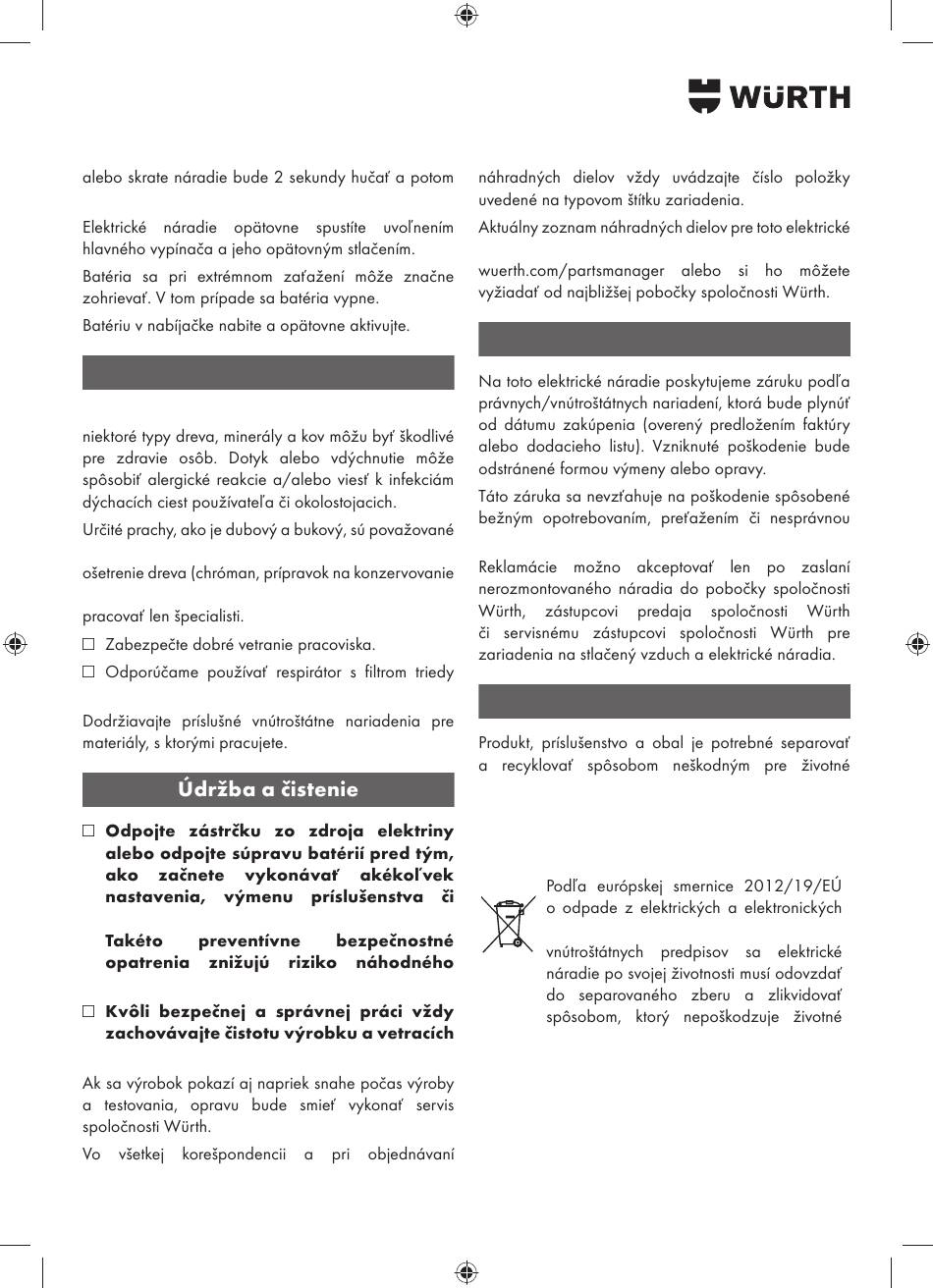 WÜRTH

alebo skrate náradie bude 2 sekundy hučať a potom

Elektrické náradie opätovne spustíte uvoľnením hlavného vypínača a jeho opätovným stlačením.

Batéria sa pri extrémnom zaťažení môže značne zohrievať. V tom prípade sa batéria vypne.

Batériu v nabíjačke nabite a opätovne aktivujte.

niektoré typy dreva, minerály a kov môžu byť škodlivé pre zdravie osôb. Dotyk alebo vdýchnutie môže spôsobiť alergické reakcie a/alebo viesť k infekciám dýchacích ciest používateľa či okolostojacich.

Určité prachy, ako je dubový a bukový, sú považované

ošetrenie dreva (chróman, prípravok na konzervovanie

pracovať len špecialisti.

☐ Zabezpečte dobré vetranie pracoviska.

☐ Odporúčame používať respirátor s filtrom triedy

Dodržiavajte príslušné vnútroštátne nariadenia pre materiály, s ktorými pracujete.

Údržba a čistenie

☐ Odpojte zástrčku zo zdroja elektriny alebo odpojte súpravu batérií pred tým, ako začnete vykonávať akékoľvek nastavenia, výmenu príslušenstva či

Takéto preventívne bezpečnostné opatrenia znižujú riziko náhodného

☐ Kvôli bezpečnej a správnej práci vždy zachovávajte čistotu výrobku a vetracích

Ak sa výrobok pokazí aj napriek snahe počas výroby a testovania, opravu bude smieť vykonať servis spoločnosti Würth.

Vo všetkej korešpondencii a pri objednávaní

náhradných dielov vždy uvádzajte číslo položky uvedené na typovom štítku zariadenia.

Aktuálny zoznam náhradných dielov pre toto elektrické

wuerth.com/partsmanager alebo si ho môžete vyžiadať od najbližšej pobočky spoločnosti Würth.

Na toto elektrické náradie poskytujeme záruku podľa právnych/vnútroštátnych nariadení, ktorá bude plynúť od dátumu zakúpenia (overený predložením faktúry alebo dodacieho listu). Vzniknuté poškodenie bude odstránené formou výmeny alebo opravy.

Táto záruka sa nevzťahuje na poškodenie spôsobené bežným opotrebovaním, preťažením či nesprávnou

Reklamácie možno akceptovať len po zaslaní nerozmontovaného náradia do pobočky spoločnosti Würth, zástupcovi predaja spoločnosti Würth či servisnému zástupcovi spoločnosti Würth pre zariadenia na stlačený vzduch a elektrické náradia.

Produkt, príslušenstvo a obal je potrebné separovať a recyklovať spôsobom neškodným pre životné

Podľa európskej smernice 2012/19/EÚ o odpade z elektrických a elektronických

vnútroštátnych predpisov sa elektrické náradie po svojej životnosti musí odovzdať do separovaného zberu a zlikvidovať spôsobom, ktorý nepoškodzuje životné